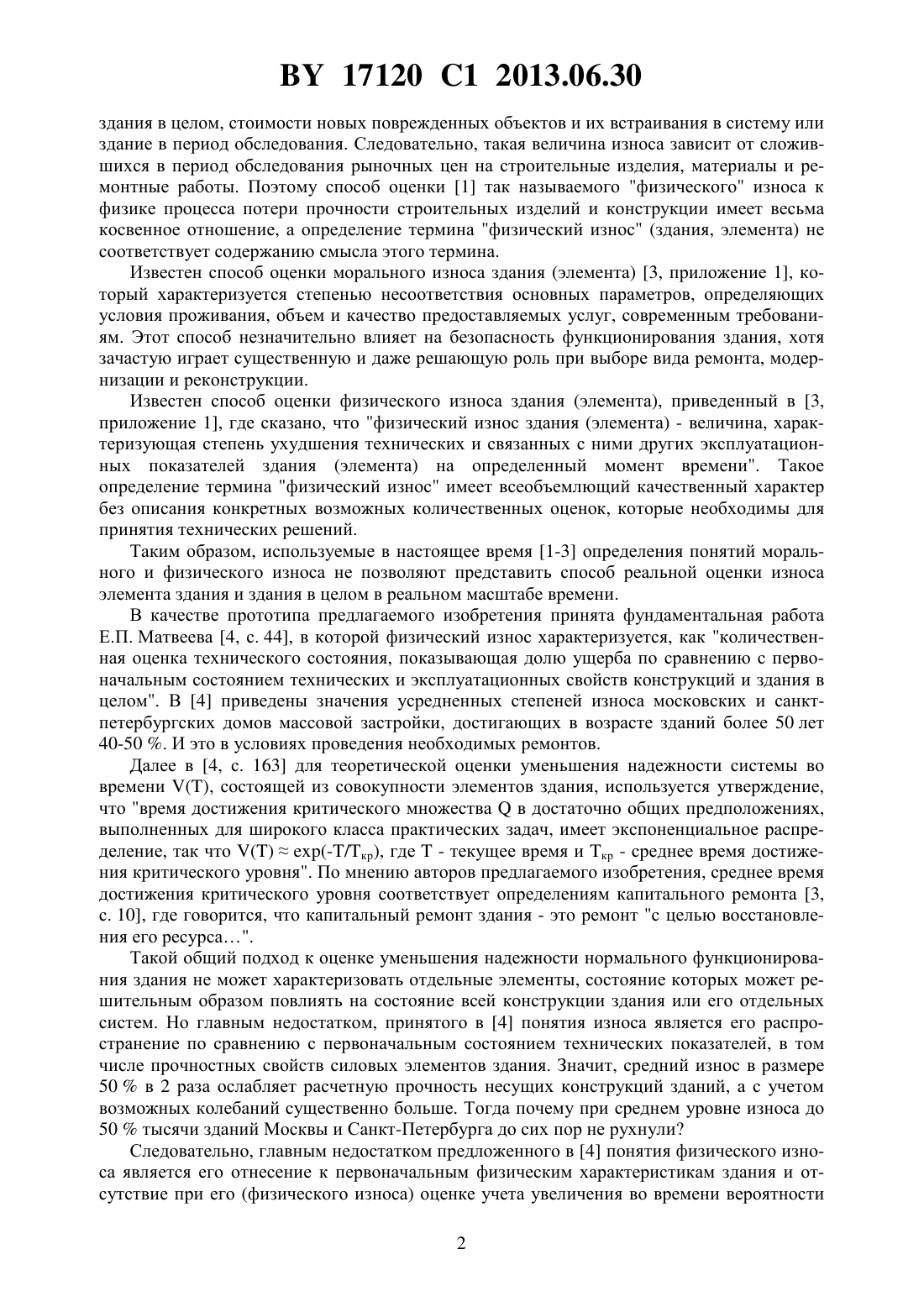 BY 17120 C1 2013.06.30

здания в целом, стоимости новых поврежденных объектов и их встраивания в систему или здание в период обследования. Следовательно, такая величина износа зависит от сложившихся в период обследования рыночных цен на строительные изделия, материалы и ремонтные работы. Поэтому способ оценки [1] так называемого "физического" износа к физике процесса потери прочности строительных изделий и конструкции имеет весьма косвенное отношение, а определение термина "физический износ" (здания, элемента) не соответствует содержанию смысла этого термина.

Известен способ оценки морального износа здания (элемента) [3, приложение 1], который характеризуется степенью несоответствия основных параметров, определяющих условия проживания, объем и качество предоставляемых услуг, современным требованиям. Этот способ незначительно влияет на безопасность функционирования здания, хотя зачастую играет существенную и даже решающую роль при выборе вида ремонта, модернизации и реконструкции.

Известен способ оценки физического износа здания (элемента), приведенный в [3, приложение 1], где сказано, что "физический износ здания (элемента) - величина, характеризующая степень ухудшения технических и связанных с ними других эксплуатационных показателей здания (элемента) на определенный момент времени". Такое определение термина "физический износ" имеет всеобъемлющий качественный характер без описания конкретных возможных количественных оценок, которые необходимы для принятия технических решений.

Таким образом, используемые в настоящее время [1-3] определения понятий морального и физического износа не позволяют представить способ реальной оценки износа элемента здания и здания в целом в реальном масштабе времени.

В качестве прототипа предлагаемого изобретения принята фундаментальная работа Е.П. Матвеева [4, с. 44], в которой физический износ характеризуется, как "количественная оценка технического состояния, показывающая долю ущерба по сравнению с первоначальным состоянием технических и эксплуатационных свойств конструкций и здания в целом". В [4] приведены значения усредненных степеней износа московских и санкт-петербургских домов массовой застройки, достигающих в возрасте зданий более 50 лет 40-50 %. И это в условиях проведения необходимых ремонтов.

Далее в [4, с. 163] для теоретической оценки уменьшения надежности системы во времени V(T), состоящей из совокупности элементов здания, используется утверждение, что "время достижения критического множества Q в достаточно общих предположениях, выполненных для широкого класса практических задач, имеет экспоненциальное распределение, так что $V(T) \approx \exp(-T/T_{кр})$, где T - текущее время и $T_{кр}$ - среднее время достижения критического уровня". По мнению авторов предлагаемого изобретения, среднее время достижения критического уровня соответствует определениям капитального ремонта [3, с. 10], где говорится, что капитальный ремонт здания - это ремонт "с целью восстановления его ресурса…".

Такой общий подход к оценке уменьшения надежности нормального функционирования здания не может характеризовать отдельные элементы, состояние которых может решительным образом повлиять на состояние всей конструкции здания или его отдельных систем. Но главным недостатком, принятого в [4] понятия износа является его распространение по сравнению с первоначальным состоянием технических показателей, в том числе прочностных свойств силовых элементов здания. Значит, средний износ в размере 50 % в 2 раза ослабляет расчетную прочность несущих конструкций зданий, а с учетом возможных колебаний существенно больше. Тогда почему при среднем уровне износа до 50 % тысячи зданий Москвы и Санкт-Петербурга до сих пор не рухнули?

Следовательно, главным недостатком предложенного в [4] понятия физического износа является его отнесение к первоначальным физическим характеристикам здания и отсутствие при его (физического износа) оценке учета увеличения во времени вероятности

2